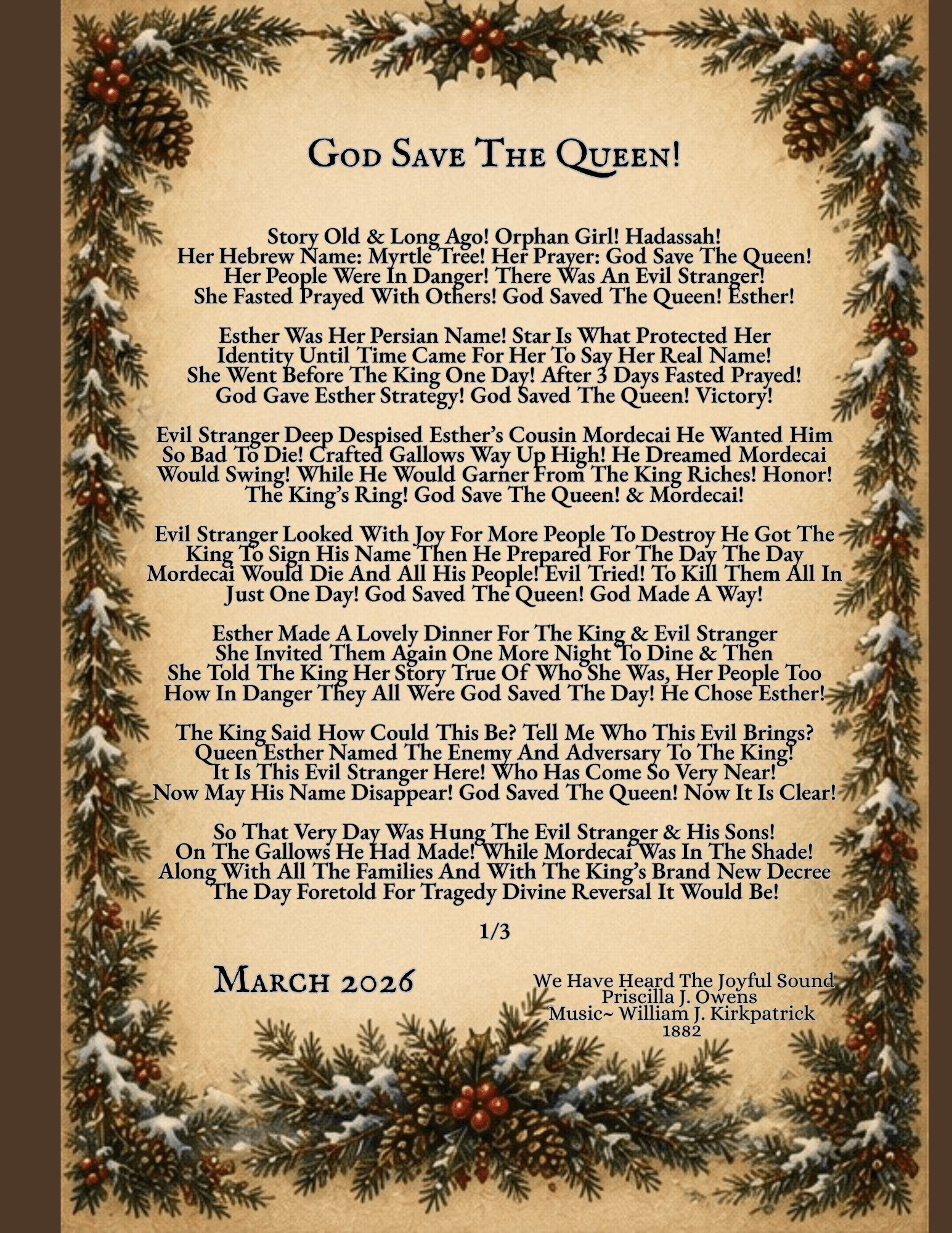 God Save The Queen!

Story Old & Long Ago! Orphan Girl! Hadassah!
Her Hebrew Name: Myrtle Tree! Her Prayer: God Save The Queen!
Her People Were In Danger! There Was An Evil Stranger!
She Fasted Prayed With Others! God Saved The Queen! Esther!

Esther Was Her Persian Name! Star Is What Protected Her
Identity Until Time Came For Her To Say Her Real Name!
She Went Before The King One Day! After 3 Days Fasted Prayed!
God Gave Esther Strategy! God Saved The Queen! Victory!

Evil Stranger Deep Despised Esther's Cousin Mordecai He Wanted Him
So Bad To Die! Crafted Gallows Way Up High! He Dreamed Mordecai
Would Swing! While He Would Garner From The King Riches! Honor!
The King's Ring! God Save The Queen! & Mordecai!

Evil Stranger Looked With Joy For More People To Destroy He Got The
King To Sign His Name Then He Prepared For The Day The Day
Mordecai Would Die And All His People! Evil Tried! To Kill Them All In
Just One Day! God Saved The Queen! God Made A Way!

Esther Made A Lovely Dinner For The King & Evil Stranger
She Invited Them Again One More Night To Dine & Then
She Told The King Her Story True Of Who She Was, Her People Too
How In Danger They All Were God Saved The Day! He Chose Esther!

The King Said How Could This Be? Tell Me Who This Evil Brings?
Queen Esther Named The Enemy And Adversary To The King!
It Is This Evil Stranger Here! Who Has Come So Very Near!
Now May His Name Disappear! God Saved The Queen! Now It Is Clear!

So That Very Day Was Hung The Evil Stranger & His Sons!
On The Gallows He Had Made! While Mordecai Was In The Shade!
Along With All The Families And With The King's Brand New Decree
The Day Foretold For Tragedy Divine Reversal It Would Be!

1/3

March 2026

We Have Heard The Joyful Sound
Priscilla J. Owens
Music~ William J. Kirkpatrick
1882